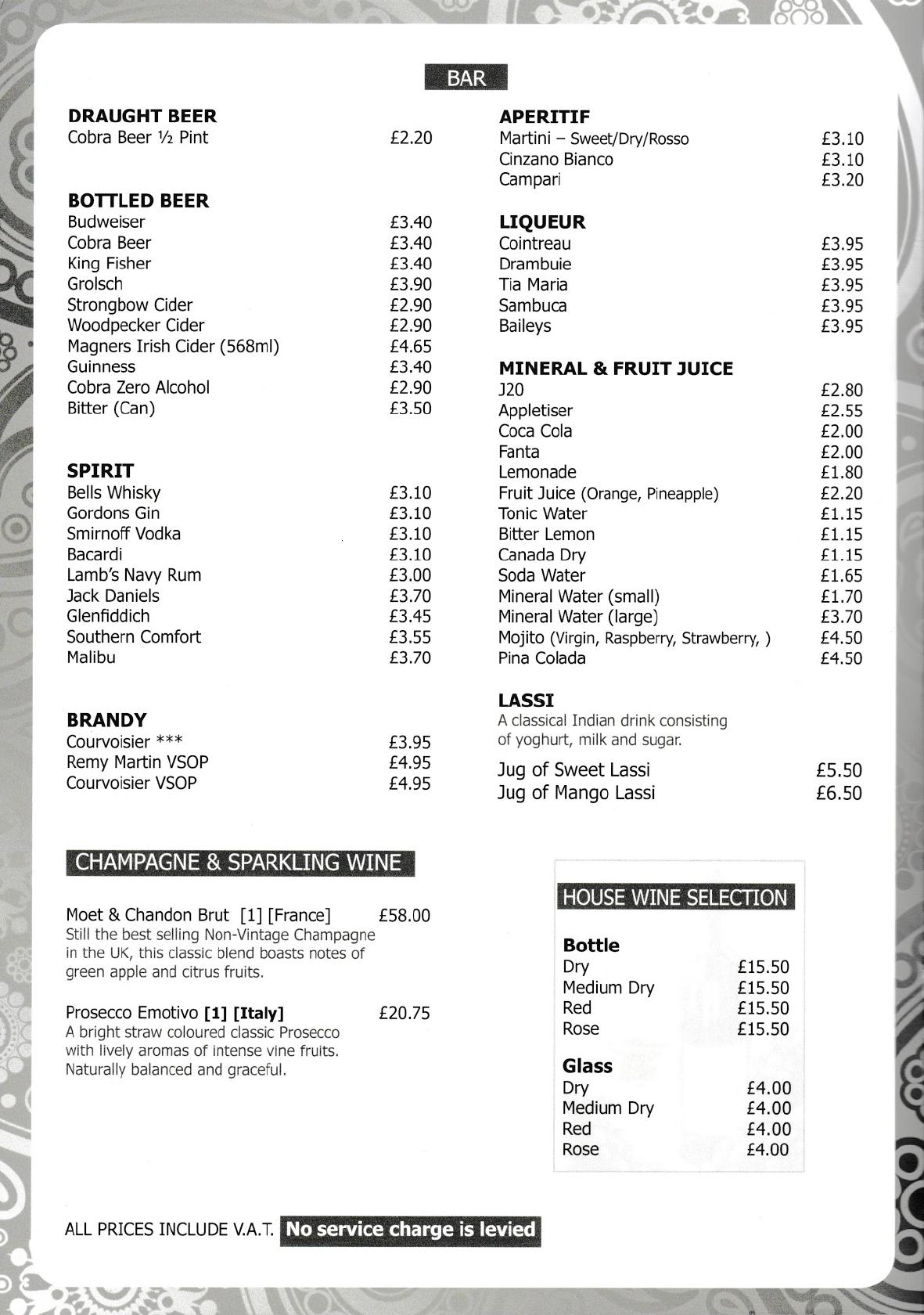 BAR

DRAUGHT BEER
Cobra Beer ½ Pint £2.20

BOTTLED BEER
Budweiser £3.40
Cobra Beer £3.40
King Fisher £3.40
Grolsch £3.90
Strongbow Cider £2.90
Woodpecker Cider £2.90
Magners Irish Cider (568ml) £4.65
Guinness £3.40
Cobra Zero Alcohol £2.90
Bitter (Can) £3.50

SPIRIT
Bells Whisky £3.10
Gordons Gin £3.10
Smirnoff Vodka £3.10
Bacardi £3.10
Lamb's Navy Rum £3.00
Jack Daniels £3.70
Glenfiddich £3.45
Southern Comfort £3.55
Malibu £3.70

BRANDY
Courvoisier *** £3.95
Remy Martin VSOP £4.95
Courvoisier VSOP £4.95

APERITIF
Martini – Sweet/Dry/Rosso £3.10
Cinzano Bianco £3.10
Campari £3.20

LIQUEUR
Cointreau £3.95
Drambuie £3.95
Tia Maria £3.95
Sambuca £3.95
Baileys £3.95

MINERAL & FRUIT JUICE
J20 £2.80
Appletiser £2.55
Coca Cola £2.00
Fanta £2.00
Lemonade £1.80
Fruit Juice (Orange, Pineapple) £2.20
Tonic Water £1.15
Bitter Lemon £1.15
Canada Dry £1.15
Soda Water £1.65
Mineral Water (small) £1.70
Mineral Water (large) £3.70
Mojito (Virgin, Raspberry, Strawberry, ) £4.50
Pina Colada £4.50

LASSI
A classical Indian drink consisting of yoghurt, milk and sugar.

Jug of Sweet Lassi £5.50
Jug of Mango Lassi £6.50

CHAMPAGNE & SPARKLING WINE

Moet & Chandon Brut [1] [France] £58.00
Still the best selling Non-Vintage Champagne in the UK, this classic blend boasts notes of green apple and citrus fruits.

Prosecco Emotivo [1] [Italy] £20.75
A bright straw coloured classic Prosecco with lively aromas of intense vine fruits. Naturally balanced and graceful.

HOUSE WINE SELECTION

Bottle
Dry £15.50
Medium Dry £15.50
Red £15.50
Rose £15.50

Glass
Dry £4.00
Medium Dry £4.00
Red £4.00
Rose £4.00

ALL PRICES INCLUDE V.A.T. No service charge is levied